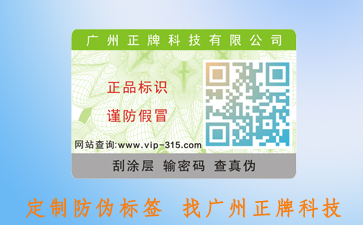 广州正牌科技有限公司

正品标识

谨防假冒

网站查询:www.vip-315.com

刮涂层 输密码 查真伪

定制防伪标签 找广州正牌科技